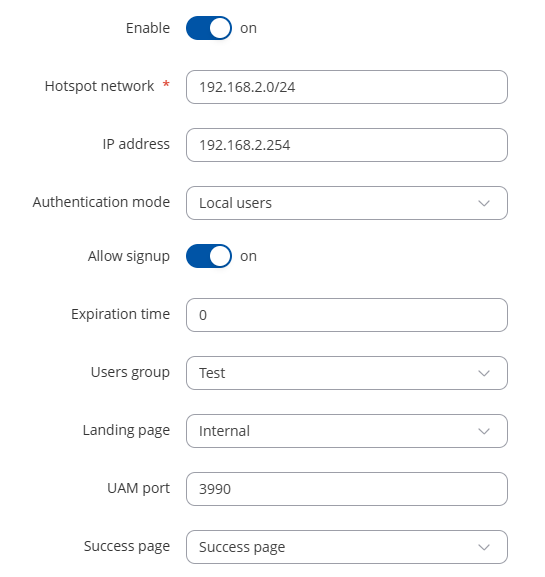 Enable on

Hotspot network * 192.168.2.0/24

IP address 192.168.2.254

Authentication mode Local users

Allow signup on

Expiration time 0

Users group Test

Landing page Internal

UAM port 3990

Success page Success page